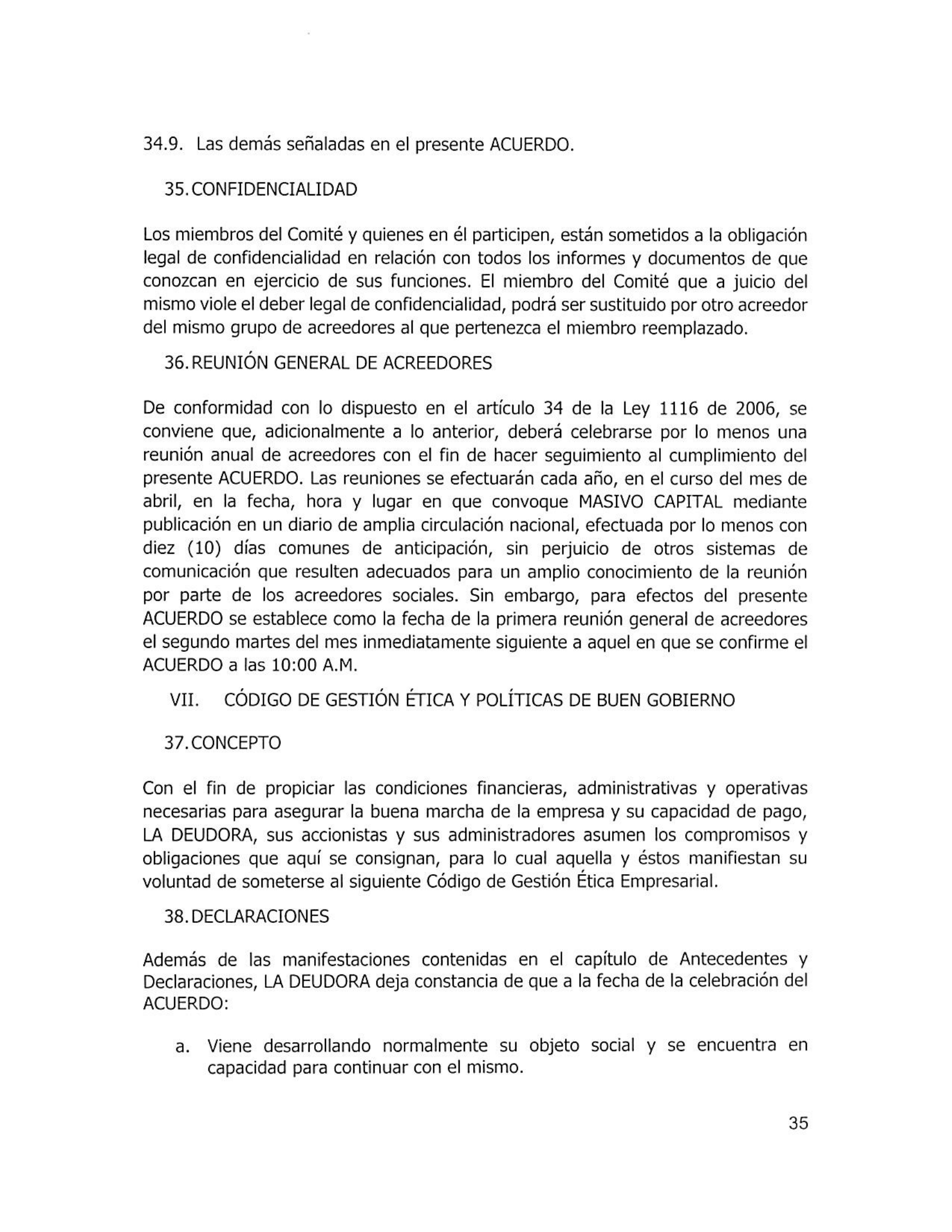 34.9. Las demás señaladas en el presente ACUERDO.

35. CONFIDENCIALIDAD

Los miembros del Comité y quienes en él participen, están sometidos a la obligación legal de confidencialidad en relación con todos los informes y documentos de que conozcan en ejercicio de sus funciones. El miembro del Comité que a juicio del mismo viole el deber legal de confidencialidad, podrá ser sustituido por otro acreedor del mismo grupo de acreedores al que pertenezca el miembro reemplazado.

36. REUNIÓN GENERAL DE ACREEDORES

De conformidad con lo dispuesto en el artículo 34 de la Ley 1116 de 2006, se conviene que, adicionalmente a lo anterior, deberá celebrarse por lo menos una reunión anual de acreedores con el fin de hacer seguimiento al cumplimiento del presente ACUERDO. Las reuniones se efectuarán cada año, en el curso del mes de abril, en la fecha, hora y lugar en que convoque MASIVO CAPITAL mediante publicación en un diario de amplia circulación nacional, efectuada por lo menos con diez (10) días comunes de anticipación, sin perjuicio de otros sistemas de comunicación que resulten adecuados para un amplio conocimiento de la reunión por parte de los acreedores sociales. Sin embargo, para efectos del presente ACUERDO se establece como la fecha de la primera reunión general de acreedores el segundo martes del mes inmediatamente siguiente a aquel en que se confirme el ACUERDO a las 10:00 A.M.

VII. CÓDIGO DE GESTIÓN ÉTICA Y POLÍTICAS DE BUEN GOBIERNO

37. CONCEPTO

Con el fin de propiciar las condiciones financieras, administrativas y operativas necesarias para asegurar la buena marcha de la empresa y su capacidad de pago, LA DEUDORA, sus accionistas y sus administradores asumen los compromisos y obligaciones que aquí se consignan, para lo cual aquella y éstos manifiestan su voluntad de someterse al siguiente Código de Gestión Ética Empresarial.

38. DECLARACIONES

Además de las manifestaciones contenidas en el capítulo de Antecedentes y Declaraciones, LA DEUDORA deja constancia de que a la fecha de la celebración del ACUERDO:

a. Viene desarrollando normalmente su objeto social y se encuentra en capacidad para continuar con el mismo.

35